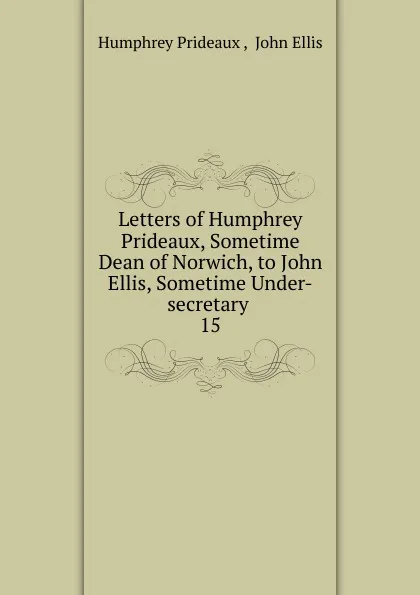 Humphrey Prideaux , John Ellis

Letters of Humphrey Prideaux, Sometime Dean of Norwich, to John Ellis, Sometime Under-secretary
15